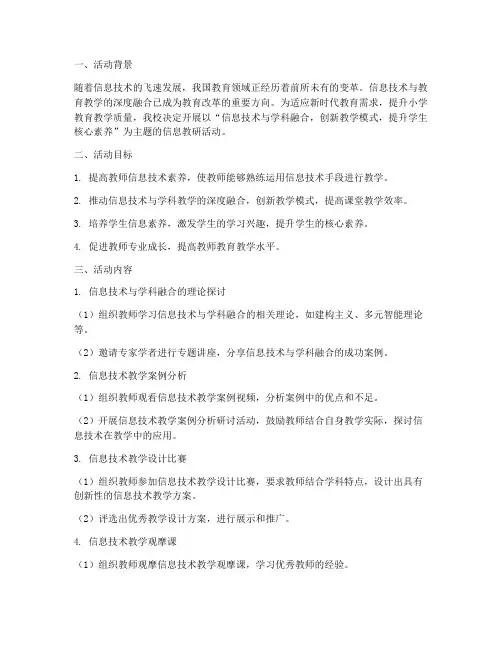 一、活动背景

随着信息技术的飞速发展，我国教育领域正经历着前所未有的变革。信息技术与教育教学的深度融合已成为教育改革的重要方向。为适应新时代教育需求，提升小学教育教学质量，我校决定开展以“信息技术与学科融合，创新教学模式，提升学生核心素养”为主题的信息教研活动。

二、活动目标

1. 提高教师信息技术素养，使教师能够熟练运用信息技术手段进行教学。

2. 推动信息技术与学科教学的深度融合，创新教学模式，提高课堂教学效率。

3. 培养学生信息素养，激发学生的学习兴趣，提升学生的核心素养。

4. 促进教师专业成长，提高教师教育教学水平。

三、活动内容

1. 信息技术与学科融合的理论探讨

（1）组织教师学习信息技术与学科融合的相关理论，如建构主义、多元智能理论等。

（2）邀请专家学者进行专题讲座，分享信息技术与学科融合的成功案例。

2. 信息技术教学案例分析

（1）组织教师观看信息技术教学案例视频，分析案例中的优点和不足。

（2）开展信息技术教学案例分析研讨活动，鼓励教师结合自身教学实际，探讨信息技术在教学中的应用。

3. 信息技术教学设计比赛

（1）组织教师参加信息技术教学设计比赛，要求教师结合学科特点，设计出具有创新性的信息技术教学方案。

（2）评选出优秀教学设计方案，进行展示和推广。

4. 信息技术教学观摩课

（1）组织教师观摩信息技术教学观摩课，学习优秀教师的经验。